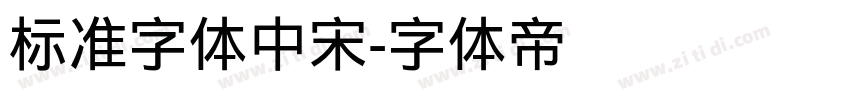 标准字体中宋-字体帝

www.zitidi.com